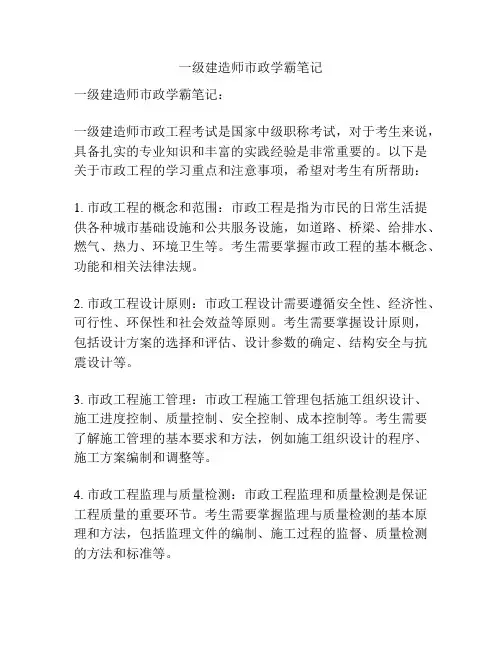 一级建造师市政学霸笔记

一级建造师市政学霸笔记：

一级建造师市政工程考试是国家中级职称考试，对于考生来说，具备扎实的专业知识和丰富的实践经验是非常重要的。以下是关于市政工程的学习重点和注意事项，希望对考生有所帮助：

1. 市政工程的概念和范围：市政工程是指为市民的日常生活提供各种城市基础设施和公共服务设施，如道路、桥梁、给排水、燃气、热力、环境卫生等。考生需要掌握市政工程的基本概念、功能和相关法律法规。

2. 市政工程设计原则：市政工程设计需要遵循安全性、经济性、可行性、环保性和社会效益等原则。考生需要掌握设计原则，包括设计方案的选择和评估、设计参数的确定、结构安全与抗震设计等。

3. 市政工程施工管理：市政工程施工管理包括施工组织设计、施工进度控制、质量控制、安全控制、成本控制等。考生需要了解施工管理的基本要求和方法，例如施工组织设计的程序、施工方案编制和调整等。

4. 市政工程监理与质量检测：市政工程监理和质量检测是保证工程质量的重要环节。考生需要掌握监理与质量检测的基本原理和方法，包括监理文件的编制、施工过程的监督、质量检测的方法和标准等。